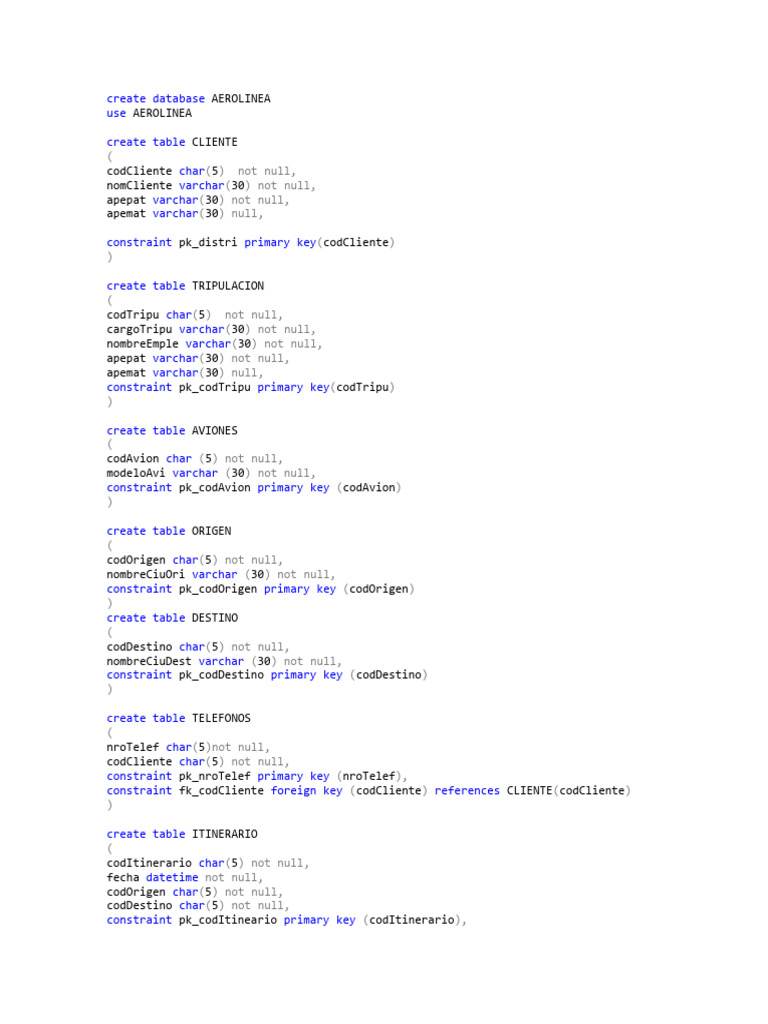 create database AEROLINEA
use AEROLINEA

create table CLIENTE
(
codCliente char(5)  not null,
nomCliente varchar(30) not null,
apepat varchar(30) not null,
apemat varchar(30) null,

constraint pk_distri primary key(codCliente)
)

create table TRIPULACION
(
codTripu char(5)  not null,
cargoTripu varchar(30) not null,
nombreEmple varchar(30) not null,
apepat varchar(30) not null,
apemat varchar(30) null,
constraint pk_codTripu primary key(codTripu)
)

create table AVIONES
(
codAvion char (5) not null,
modeloAvi varchar (30) not null,
constraint pk_codAvion primary key (codAvion)
)

create table ORIGEN
(
codOrigen char(5) not null,
nombreCiuOri varchar (30) not null,
constraint pk_codOrigen primary key (codOrigen)
)
create table DESTINO
(
codDestino char(5) not null,
nombreCiuDest varchar (30) not null,
constraint pk_codDestino primary key (codDestino)
)

create table TELEFONOS
(
nroTelef char(5)not null,
codCliente char(5) not null,
constraint pk_nroTelef primary key (nroTelef),
constraint fk_codCliente foreign key (codCliente) references CLIENTE(codCliente)
)

create table ITINERARIO
(
codItinerario char(5) not null,
fecha datetime not null,
codOrigen char(5) not null,
codDestino char(5) not null,
constraint pk_codItineario primary key (codItinerario),